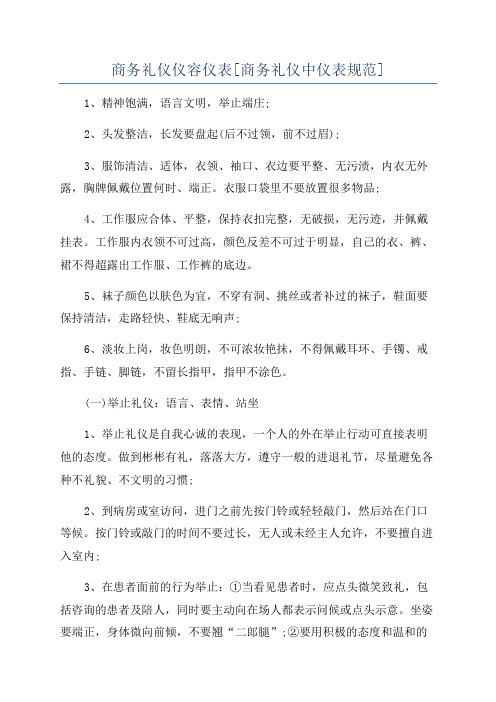 商务礼仪仪容仪表[商务礼仪中仪表规范]

1、精神饱满，语言文明，举止端庄；

2、头发整洁，长发要盘起(后不过领，前不过眉)；

3、服饰清洁、适体，衣领、袖口、衣边要平整、无污渍，内衣无外露，胸牌佩戴位置何时、端正。衣服口袋里不要放置很多物品；

4、工作服应合体、平整，保持衣扣完整，无破损，无污迹，并佩戴挂表。工作服内衣领不可过高，颜色反差不可过于明显，自己的衣、裤、裙不得超露出工作服、工作裤的底边。

5、袜子颜色以肤色为宜，不穿有洞、挑丝或者补过的袜子，鞋面要保持清洁，走路轻快、鞋底无响声；

6、淡妆上岗，妆色明朗，不可浓妆艳抹，不得佩戴耳环、手镯、戒指、手链、脚链，不留长指甲，指甲不涂色。

(一)举止礼仪：语言、表情、站坐

1、举止礼仪是自我心诚的表现，一个人的外在举止行动可直接表明他的态度。做到彬彬有礼，落落大方，遵守一般的进退礼节，尽量避免各种不礼貌、不文明的习惯；

2、到病房或室访问，进门之前先按门铃或轻轻敲门，然后站在门口等候。按门铃或敲门的时间不要过长，无人或未经主人允许，不要擅自进入室内；

3、在患者面前的行为举止：①当看见患者时，应点头微笑致礼，包括咨询的患者及陪人，同时要主动向在场人都表示问候或点头示意。坐姿要端正，身体微向前倾，不要翘“二郎腿”；②要用积极的态度和温和的